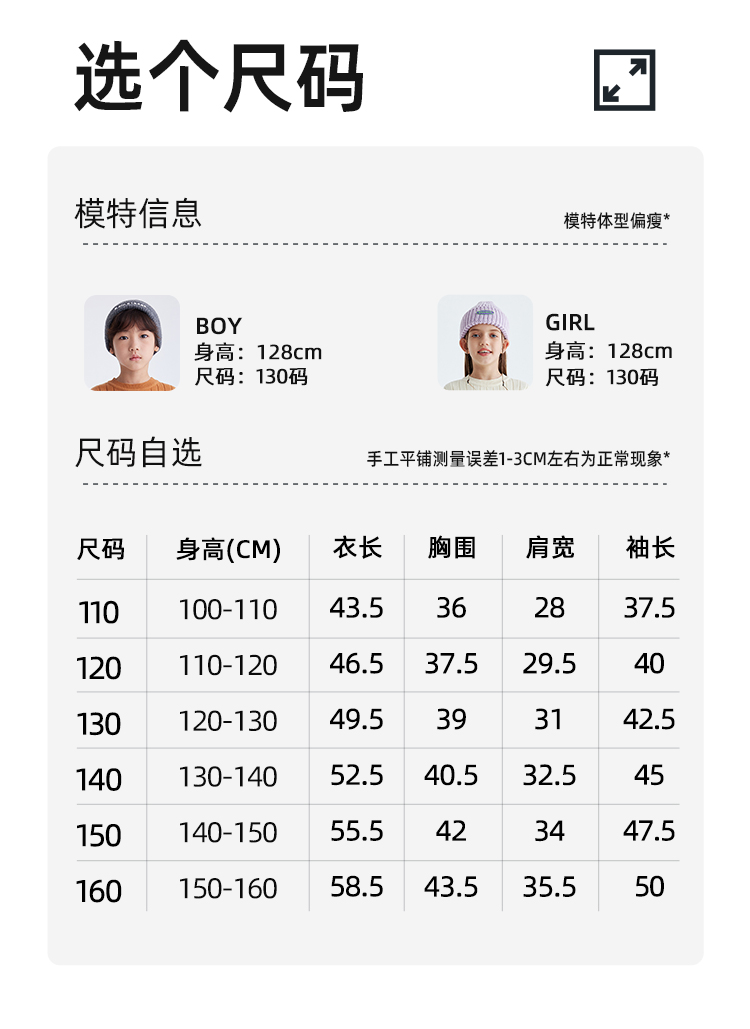 选个尺码

模特信息

模特体型偏瘦*

BOY
身高：128cm
尺码：130码

GIRL
身高：128cm
尺码：130码

尺码自选

手工平铺测量误差1-3CM左右为正常现象*

| 尺码 | 身高(CM) | 衣长 | 胸围 | 肩宽 | 袖长 |
|---|---|---|---|---|---|
| 110 | 100-110 | 43.5 | 36 | 28 | 37.5 |
| 120 | 110-120 | 46.5 | 37.5 | 29.5 | 40 |
| 130 | 120-130 | 49.5 | 39 | 31 | 42.5 |
| 140 | 130-140 | 52.5 | 40.5 | 32.5 | 45 |
| 150 | 140-150 | 55.5 | 42 | 34 | 47.5 |
| 160 | 150-160 | 58.5 | 43.5 | 35.5 | 50 |